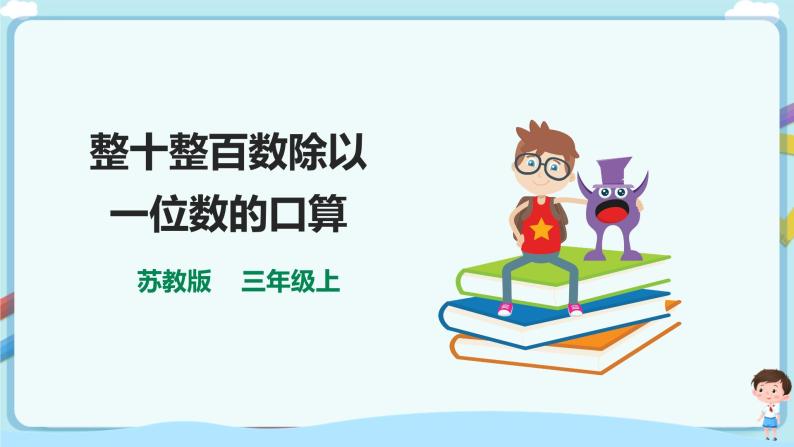 整十整百数除以一位数的口算

苏教版　三年级上